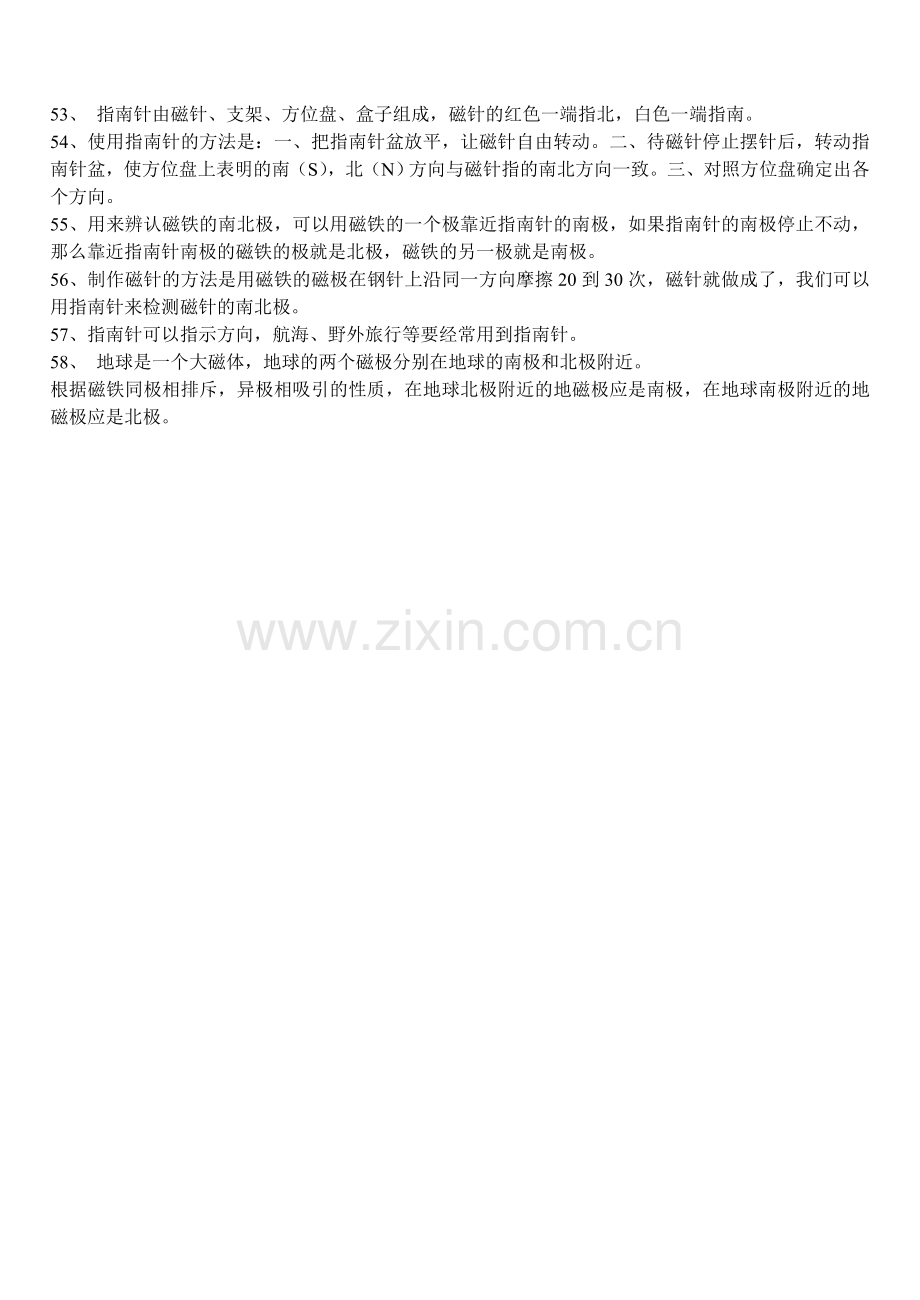 53、指南针由磁针、支架、方位盘、盒子组成，磁针的红色一端指北，白色一端指南。

54、使用指南针的方法是：一、把指南针盆放平，让磁针自由转动。二、待磁针停止摆针后，转动指南针盆，使方位盘上表明的南（S），北（N）方向与磁针指的南北方向一致。三、对照方位盘确定出各个方向。

55、用来辨认磁铁的南北极，可以用磁铁的一个极靠近指南针的南极，如果指南针的南极停止不动，那么靠近指南针南极的磁铁的极就是北极，磁铁的另一极就是南极。

56、制作磁针的方法是用磁铁的磁极在钢针上沿同一方向摩擦20到30次，磁针就做成了，我们可以用指南针来检测磁针的南北极。

57、指南针可以指示方向，航海、野外旅行等要经常用到指南针。

58、地球是一个大磁体，地球的两个磁极分别在地球的南极和北极附近。

根据磁铁同极相排斥，异极相吸引的性质，在地球北极附近的地磁极应是南极，在地球南极附近的地磁极应是北极。

www.zixin.com.cn